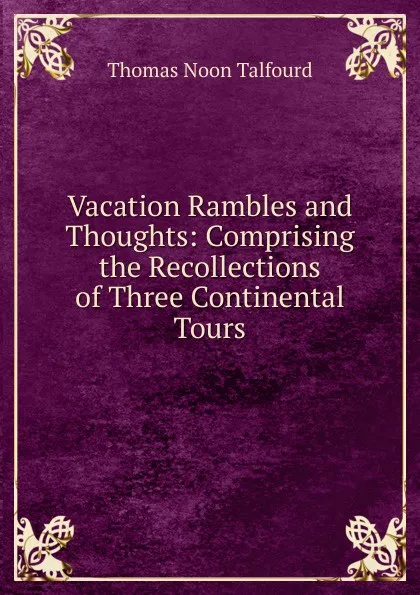 Thomas Noon Talfourd

Vacation Rambles and Thoughts: Comprising the Recollections of Three Continental Tours